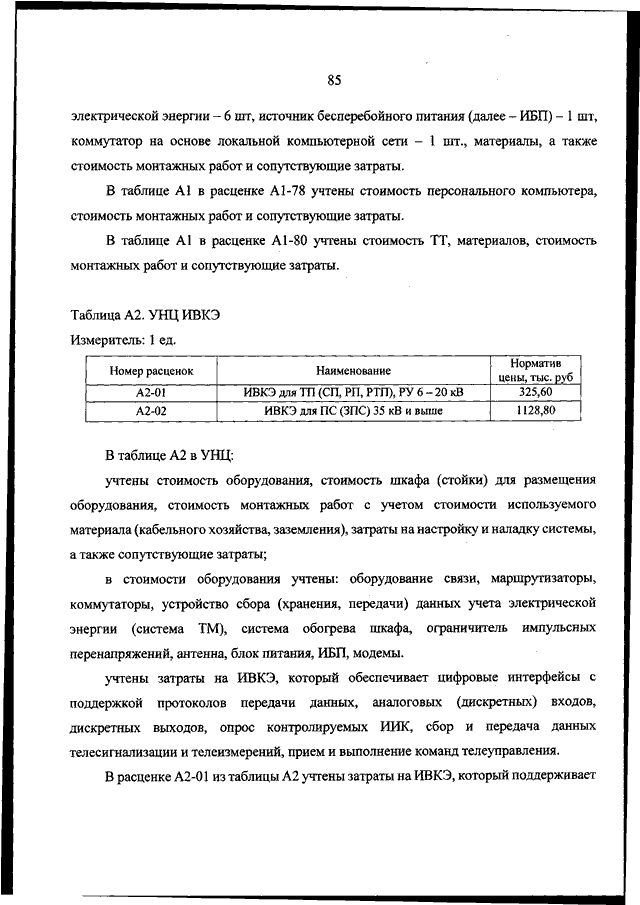 85

электрической энергии – 6 шт, источник бесперебойного питания (далее – ИБП) – 1 шт, коммутатор на основе локальной компьютерной сети – 1 шт., материалы, а также стоимость монтажных работ и сопутствующие затраты.

В таблице А1 в расценке А1-78 учтены стоимость персонального компьютера, стоимость монтажных работ и сопутствующие затраты.

В таблице А1 в расценке А1-80 учтены стоимость ТТ, материалов, стоимость монтажных работ и сопутствующие затраты.

Таблица А2. УНЦ ИВКЭ

Измеритель: 1 ед.

| Номер расценок | Наименование | Норматив цены, тыс. руб |
|---|---|---|
| А2-01 | ИВКЭ для ТП (СП, РП, РТП), РУ 6 – 20 кВ | 325,60 |
| А2-02 | ИВКЭ для ПС (ЗПС) 35 кВ и выше | 1128,80 |

В таблице А2 в УНЦ:

учтены стоимость оборудования, стоимость шкафа (стойки) для размещения оборудования, стоимость монтажных работ с учетом стоимости используемого материала (кабельного хозяйства, заземления), затраты на настройку и наладку системы, а также сопутствующие затраты;

в стоимости оборудования учтены: оборудование связи, маршрутизаторы, коммутаторы, устройство сбора (хранения, передачи) данных учета электрической энергии (система ТМ), система обогрева шкафа, ограничитель импульсных перенапряжений, антенна, блок питания, ИБП, модемы.

учтены затраты на ИВКЭ, который обеспечивает цифровые интерфейсы с поддержкой протоколов передачи данных, аналоговых (дискретных) входов, дискретных выходов, опрос контролируемых ИИК, сбор и передача данных телесигнализации и телеизмерений, прием и выполнение команд телеуправления.

В расценке А2-01 из таблицы А2 учтены затраты на ИВКЭ, который поддерживает